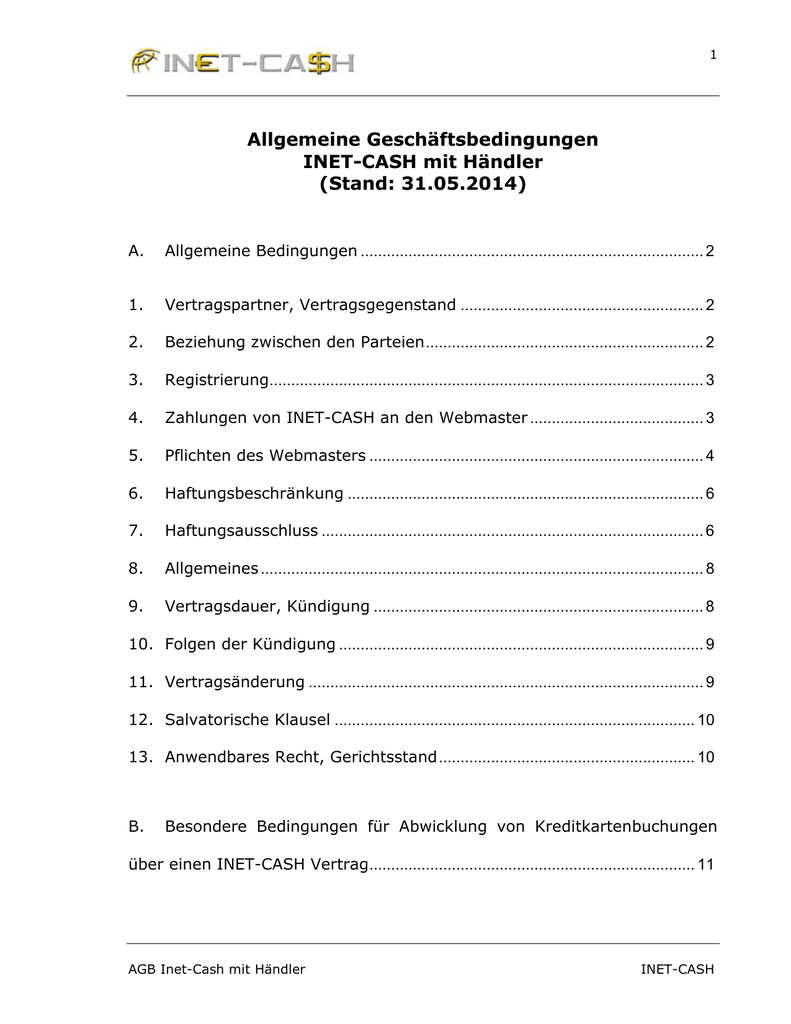 INET-CA$H

1

Allgemeine Geschäftsbedingungen
INET-CASH mit Händler
(Stand: 31.05.2014)

A. Allgemeine Bedingungen ........ 2

1. Vertragspartner, Vertragsgegenstand ........ 2

2. Beziehung zwischen den Parteien ........ 2

3. Registrierung ........ 3

4. Zahlungen von INET-CASH an den Webmaster ........ 3

5. Pflichten des Webmasters ........ 4

6. Haftungsbeschränkung ........ 6

7. Haftungsausschluss ........ 6

8. Allgemeines ........ 8

9. Vertragsdauer, Kündigung ........ 8

10. Folgen der Kündigung ........ 9

11. Vertragsänderung ........ 9

12. Salvatorische Klausel ........ 10

13. Anwendbares Recht, Gerichtsstand ........ 10

B. Besondere Bedingungen für Abwicklung von Kreditkartenbuchungen über einen INET-CASH Vertrag ........ 11

AGB Inet-Cash mit Händler

INET-CASH